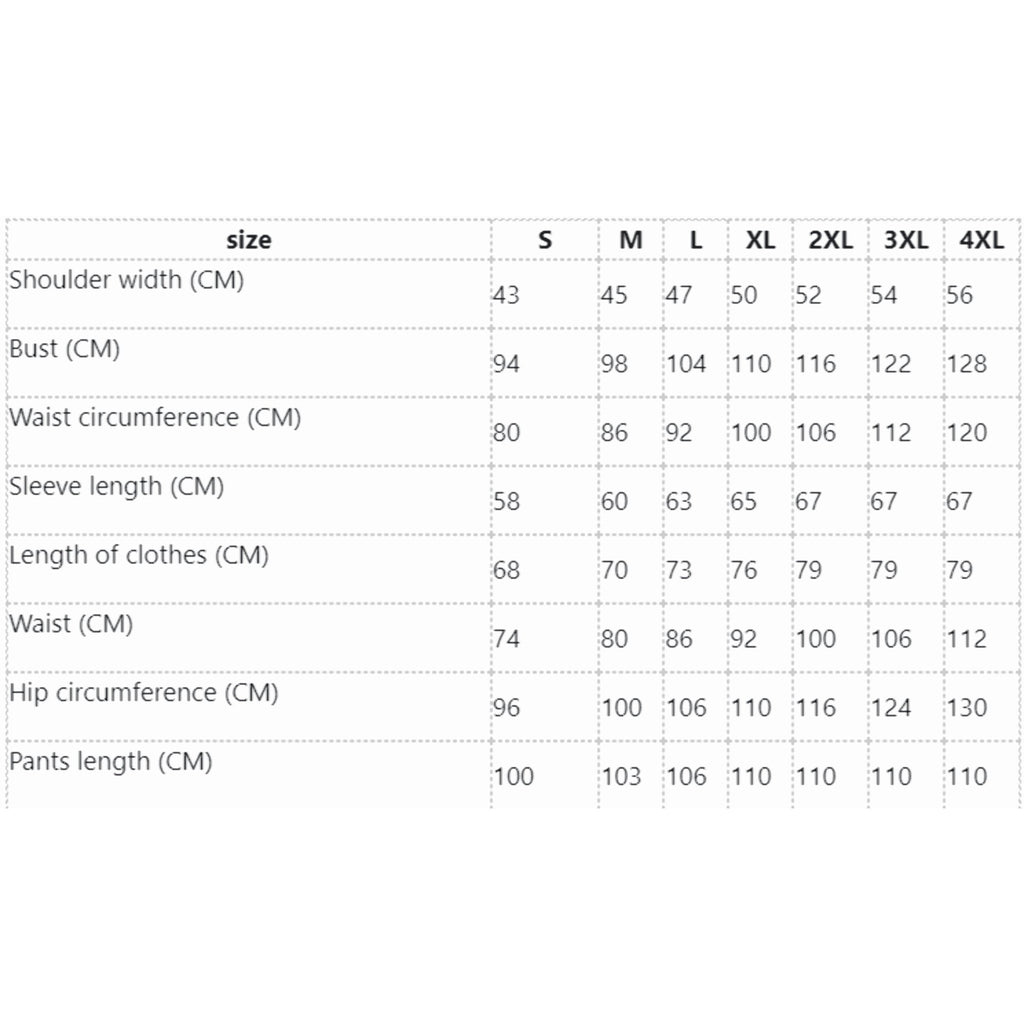 | size | S | M | L | XL | 2XL | 3XL | 4XL |
|---|---|---|---|---|---|---|---|
| Shoulder width (CM) | 43 | 45 | 47 | 50 | 52 | 54 | 56 |
| Bust (CM) | 94 | 98 | 104 | 110 | 116 | 122 | 128 |
| Waist circumference (CM) | 80 | 86 | 92 | 100 | 106 | 112 | 120 |
| Sleeve length (CM) | 58 | 60 | 63 | 65 | 67 | 67 | 67 |
| Length of clothes (CM) | 68 | 70 | 73 | 76 | 79 | 79 | 79 |
| Waist (CM) | 74 | 80 | 86 | 92 | 100 | 106 | 112 |
| Hip circumference (CM) | 96 | 100 | 106 | 110 | 116 | 124 | 130 |
| Pants length (CM) | 100 | 103 | 106 | 110 | 110 | 110 | 110 |